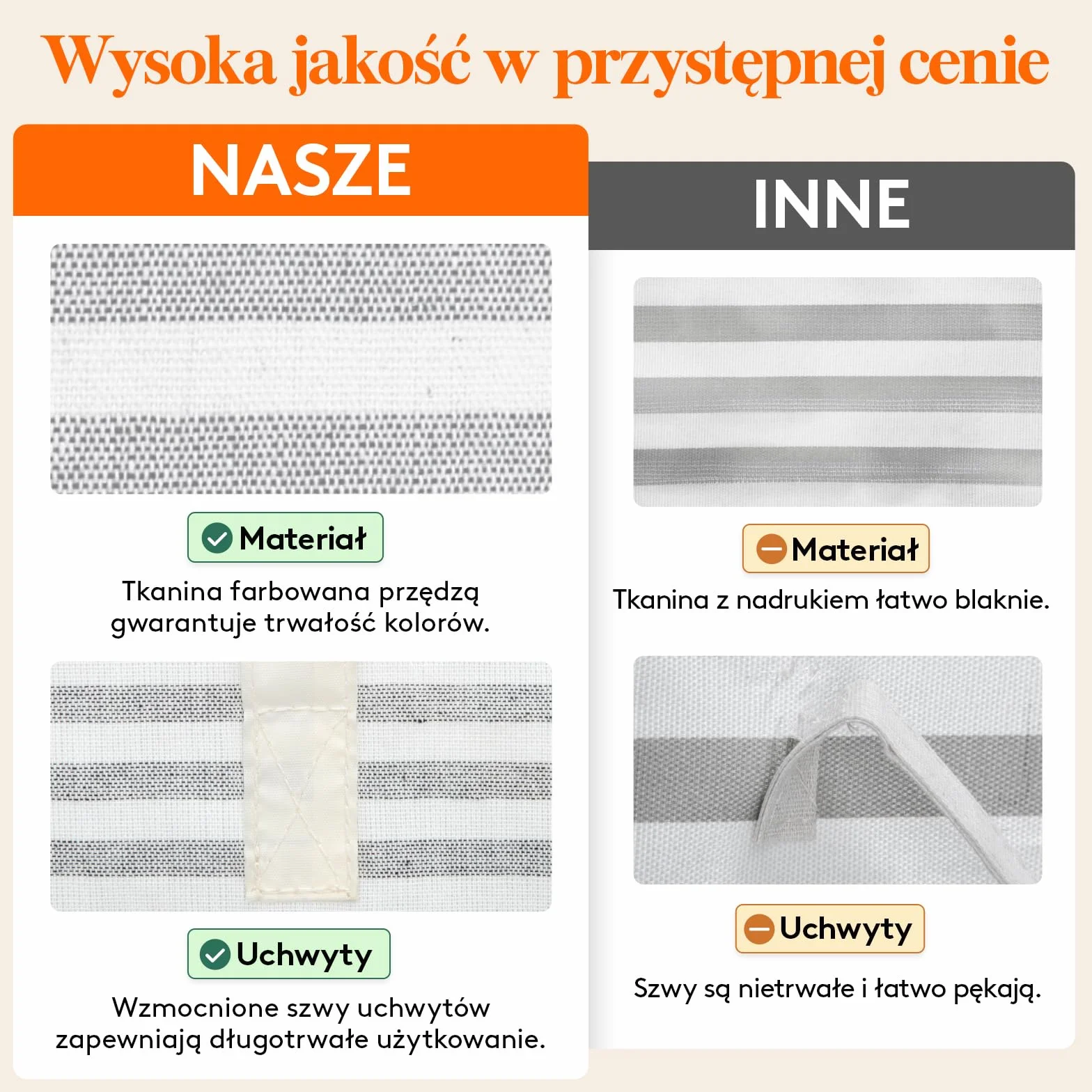 Wysoka jakość w przystępnej cenie

NASZE

Materiał

Tkanina farbowana przędzą gwarantuje trwałość kolorów.

Uchwyty

Wzmocnione szwy uchwytów zapewniają długotrwałe użytkowanie.

INNE

Materiał

Tkanina z nadrukiem łatwo blaknie.

Uchwyty

Szwy są nietrwałe i łatwo pękają.